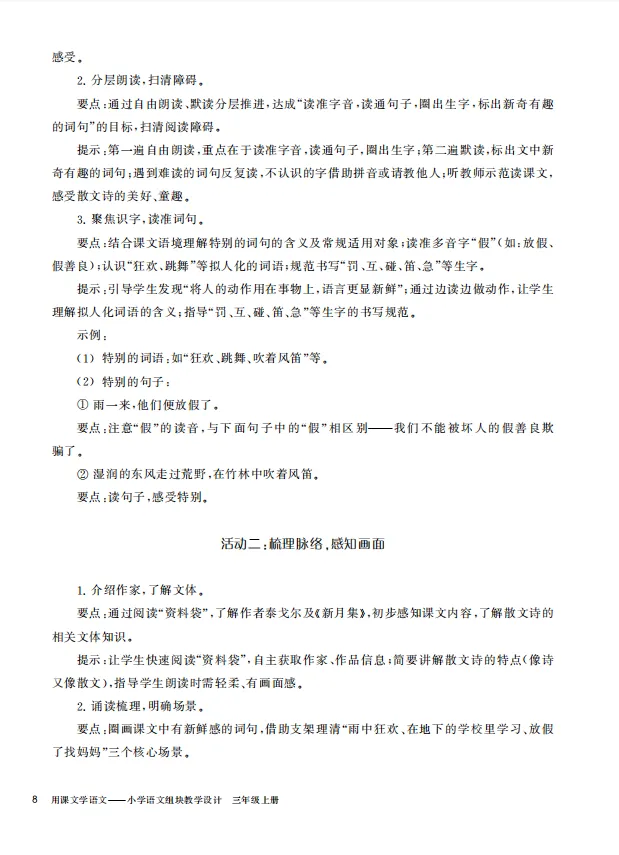 感受。

2. 分层朗读，扫清障碍。

要点：通过自由朗读、默读分层推进，达成“读准字音，读通句子，圈出生字，标出新奇有趣的词句”的目标，扫清阅读障碍。

提示：第一遍自由朗读，重点在于读准字音，读通句子，圈出生字；第二遍默读，标出文中新奇有趣的词句；遇到难读的词句反复读，不认识的字借助拼音或请教他人；听教师示范读课文，感受散文诗的美好、童趣。

3. 聚焦识字，读准词句。

要点：结合课文语境理解特别的词句的含义及常规适用对象；读准多音字“假”（如：放假、假善良）；认识“狂欢、跳舞”等拟人化的词语；规范书写“罚、互、碰、笛、急”等生字。

提示：引导学生发现“将人的动作用在事物上，语言更显新鲜”；通过边读边做动作，让学生理解拟人化词语的含义；指导“罚、互、碰、笛、急”等生字的书写规范。

示例：

（1）特别的词语：如“狂欢、跳舞、吹着风笛”等。

（2）特别的句子：

① 雨一来，他们便放假了。

要点：注意“假”的读音，与下面句子中的“假”相区别——我们不能被坏人的假善良欺骗了。

② 湿润的东风走过荒野，在竹林中吹着风笛。

要点：读句子，感受特别。

活动二：梳理脉络，感知画面

1. 介绍作家，了解文体。

要点：通过阅读“资料袋”，了解作者泰戈尔及《新月集》，初步感知课文内容，了解散文诗的相关文体知识。

提示：让学生快速阅读“资料袋”，自主获取作家、作品信息；简要讲解散文诗的特点（像诗又像散文），指导学生朗读时需轻柔、有画面感。

2. 诵读梳理，明确场景。

要点：圈画课文中有新鲜感的词句，借助支架理清“雨中狂欢、在地下的学校里学习、放假了找妈妈”三个核心场景。

8 用课文学语文——小学语文组块教学设计 三年级上册